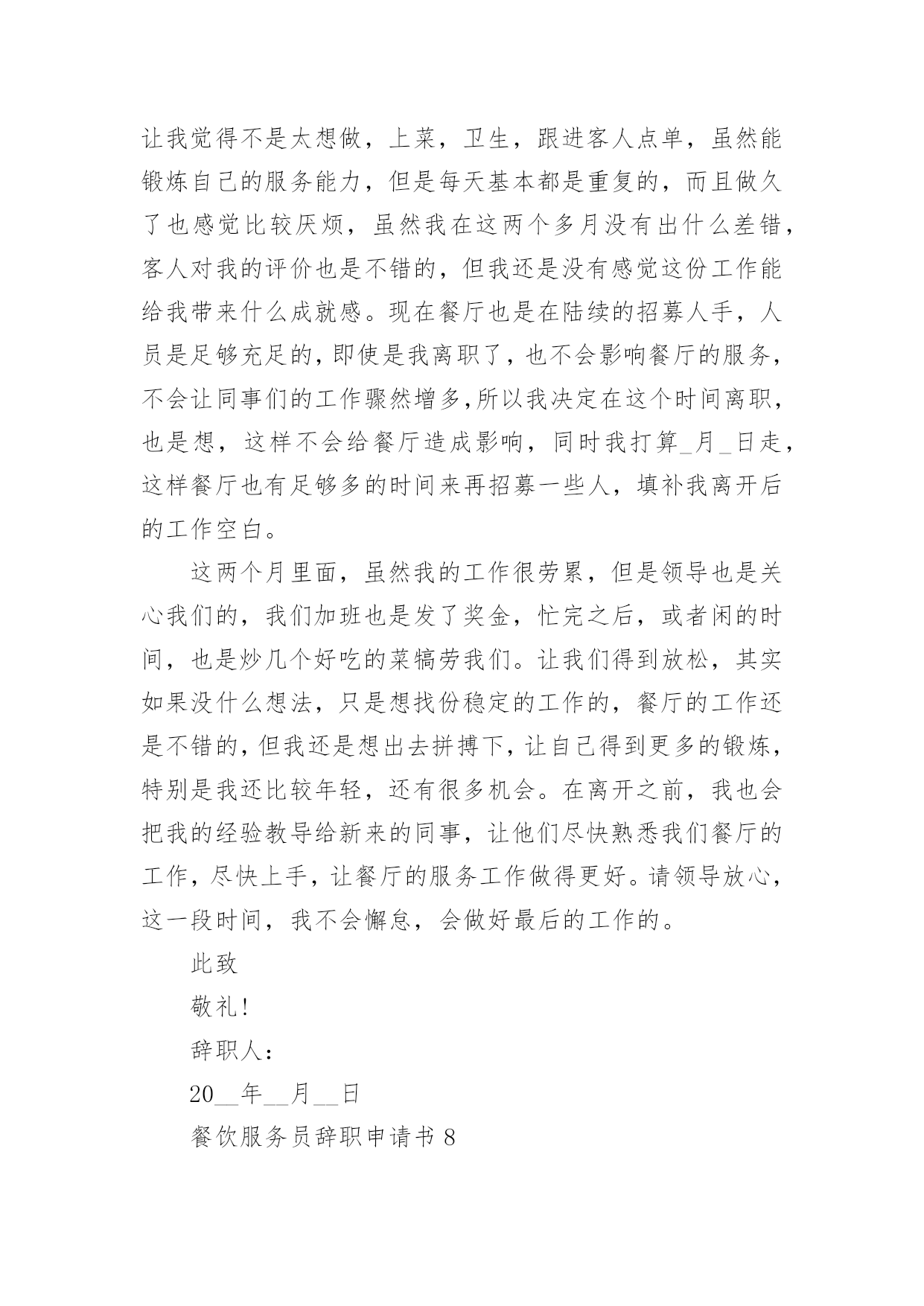 让我觉得不是太想做，上菜，卫生，跟进客人点单，虽然能锻炼自己的服务能力，但是每天基本都是重复的，而且做久了也感觉比较厌烦，虽然我在这两个多月没有出什么差错，客人对我的评价也是不错的，但我还是没有感觉这份工作能给我带来什么成就感。现在餐厅也是在陆续的招募人手，人员是足够充足的，即使是我离职了，也不会影响餐厅的服务，不会让同事们的工作骤然增多，所以我决定在这个时间离职，也是想，这样不会给餐厅造成影响，同时我打算_月_日走，这样餐厅也有足够多的时间来再招募一些人，填补我离开后的工作空白。

这两个月里面，虽然我的工作很劳累，但是领导也是关心我们的，我们加班也是发了奖金，忙完之后，或者闲的时间，也是炒几个好吃的菜犒劳我们。让我们得到放松，其实如果没什么想法，只是想找份稳定的工作的，餐厅的工作还是不错的，但我还是想出去拼搏下，让自己得到更多的锻炼，特别是我还比较年轻，还有很多机会。在离开之前，我也会把我的经验教导给新来的同事，让他们尽快熟悉我们餐厅的工作，尽快上手，让餐厅的服务工作做得更好。请领导放心，这一段时间，我不会懈怠，会做好最后的工作的。

此致

敬礼!

辞职人：

20__年__月__日

餐饮服务员辞职申请书 8